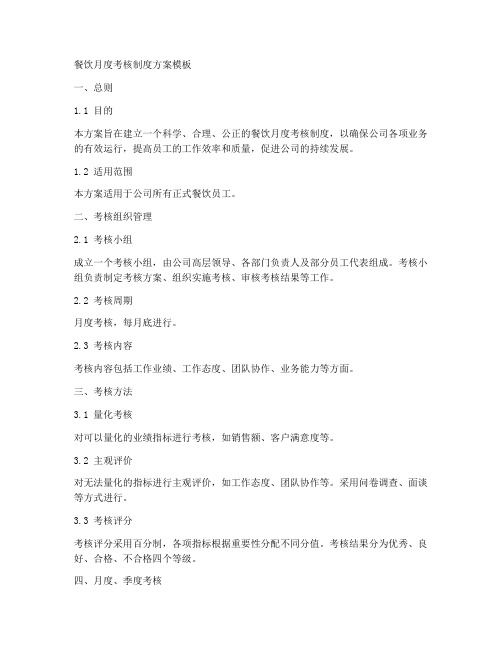 餐饮月度考核制度方案模板

一、总则

1.1 目的

本方案旨在建立一个科学、合理、公正的餐饮月度考核制度，以确保公司各项业务的有效运行，提高员工的工作效率和质量，促进公司的持续发展。

1.2 适用范围

本方案适用于公司所有正式餐饮员工。

二、考核组织管理

2.1 考核小组

成立一个考核小组，由公司高层领导、各部门负责人及部分员工代表组成。考核小组负责制定考核方案、组织实施考核、审核考核结果等工作。

2.2 考核周期

月度考核，每月底进行。

2.3 考核内容

考核内容包括工作业绩、工作态度、团队协作、业务能力等方面。

三、考核方法

3.1 量化考核

对可以量化的业绩指标进行考核，如销售额、客户满意度等。

3.2 主观评价

对无法量化的指标进行主观评价，如工作态度、团队协作等。采用问卷调查、面谈等方式进行。

3.3 考核评分

考核评分采用百分制，各项指标根据重要性分配不同分值。考核结果分为优秀、良好、合格、不合格四个等级。

四、月度、季度考核